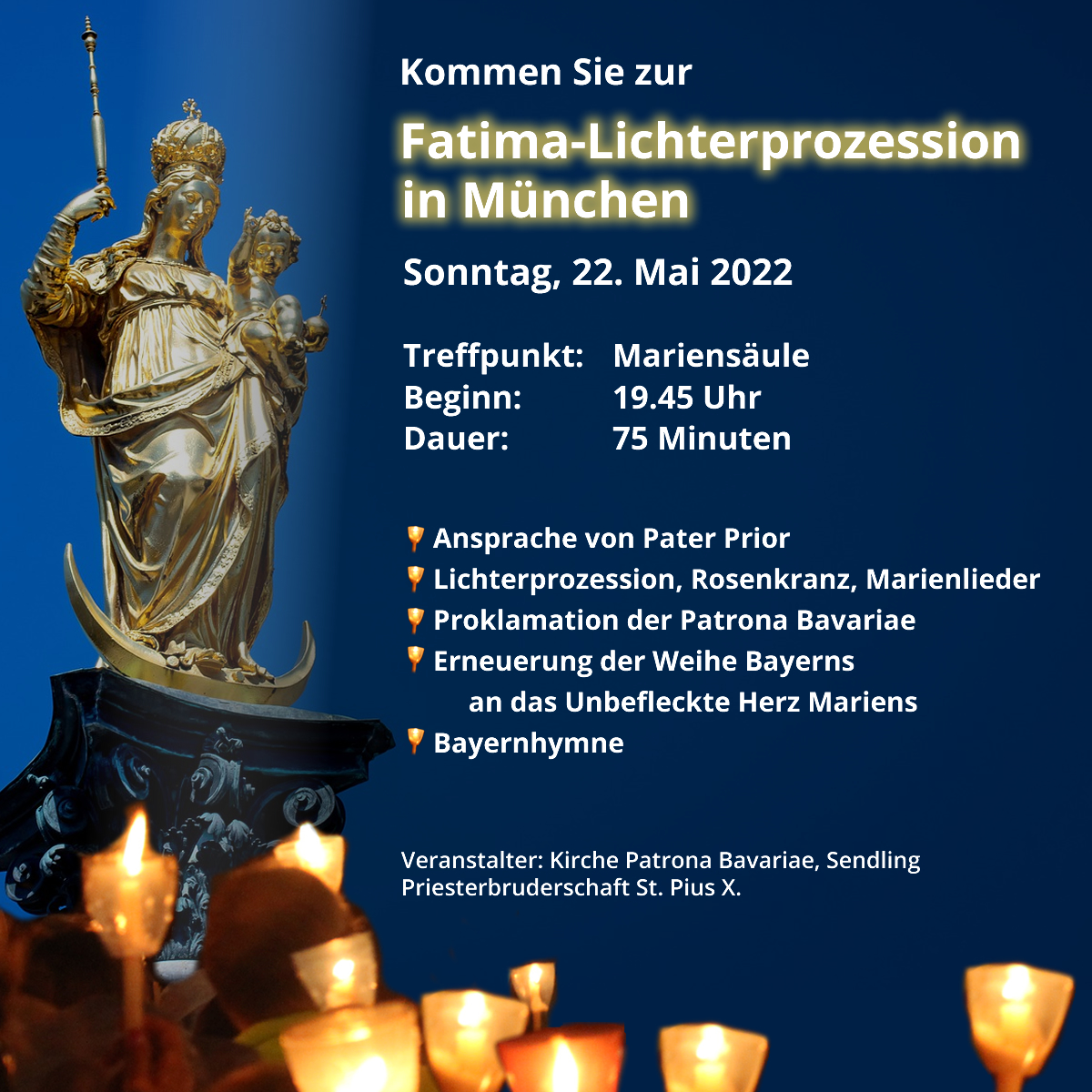 Kommen Sie zur

Fatima-Lichterprozession in München

Sonntag, 22. Mai 2022

Treffpunkt: Mariensäule
Beginn: 19.45 Uhr
Dauer: 75 Minuten

Ansprache von Pater Prior
Lichterprozession, Rosenkranz, Marienlieder
Proklamation der Patrona Bavariae
Erneuerung der Weihe Bayerns an das Unbefleckte Herz Mariens
Bayernhymne

Veranstalter: Kirche Patrona Bavariae, Sendling
Priesterbruderschaft St. Pius X.